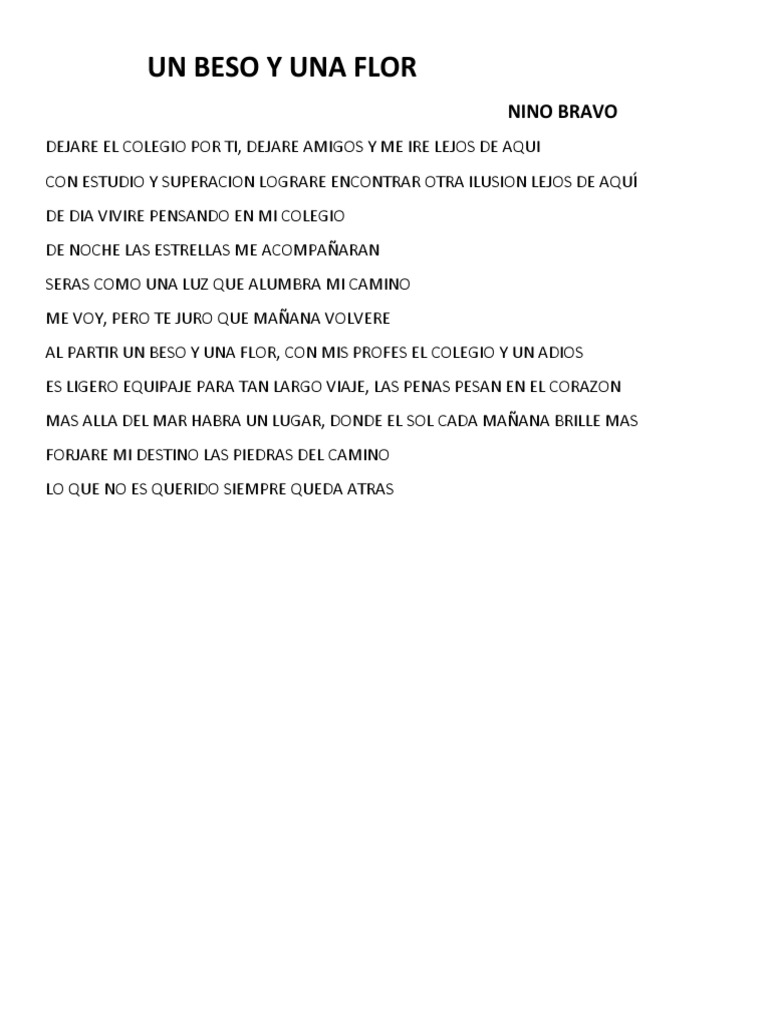 UN BESO Y UNA FLOR

NINO BRAVO

DEJARE EL COLEGIO POR TI, DEJARE AMIGOS Y ME IRE LEJOS DE AQUI
CON ESTUDIO Y SUPERACION LOGRARE ENCONTRAR OTRA ILUSION LEJOS DE AQUÍ
DE DIA VIVIRE PENSANDO EN MI COLEGIO
DE NOCHE LAS ESTRELLAS ME ACOMPAÑARAN
SERAS COMO UNA LUZ QUE ALUMBRA MI CAMINO
ME VOY, PERO TE JURO QUE MAÑANA VOLVERE
AL PARTIR UN BESO Y UNA FLOR, CON MIS PROFES EL COLEGIO Y UN ADIOS
ES LIGERO EQUIPAJE PARA TAN LARGO VIAJE, LAS PENAS PESAN EN EL CORAZON
MAS ALLA DEL MAR HABRA UN LUGAR, DONDE EL SOL CADA MAÑANA BRILLE MAS
FORJARE MI DESTINO LAS PIEDRAS DEL CAMINO
LO QUE NO ES QUERIDO SIEMPRE QUEDA ATRAS